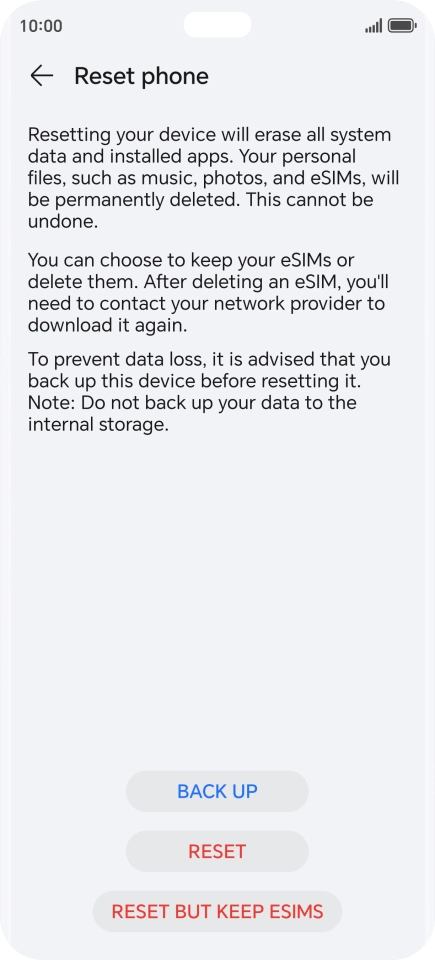 10:00

Reset phone

Resetting your device will erase all system data and installed apps. Your personal files, such as music, photos, and eSIMs, will be permanently deleted. This cannot be undone.

You can choose to keep your eSIMs or delete them. After deleting an eSIM, you'll need to contact your network provider to download it again.

To prevent data loss, it is advised that you back up this device before resetting it. Note: Do not back up your data to the internal storage.

BACK UP

RESET

RESET BUT KEEP ESIMS